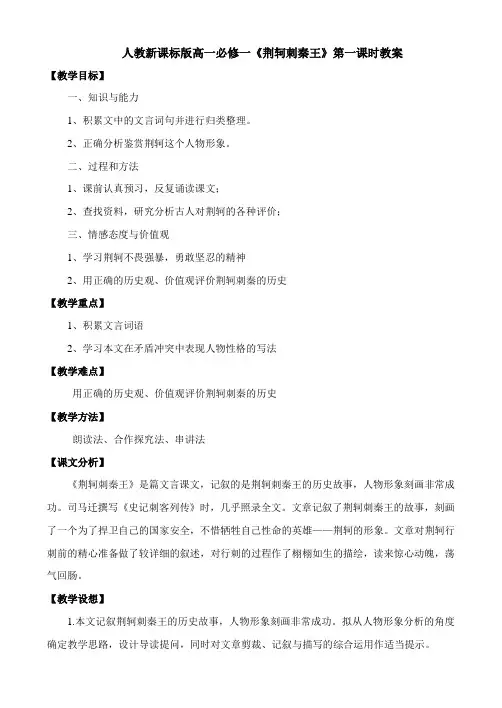 人教新课标版高一必修一《荆轲刺秦王》第一课时教案

【教学目标】

一、知识与能力

1、积累文中的文言词句并进行归类整理。

2、正确分析鉴赏荆轲这个人物形象。

二、过程和方法

1、课前认真预习，反复诵读课文；

2、查找资料，研究分析古人对荆轲的各种评价；

三、情感态度与价值观

1、学习荆轲不畏强暴，勇敢坚忍的精神

2、用正确的历史观、价值观评价荆轲刺秦的历史

【教学重点】

1、积累文言词语

2、学习本文在矛盾冲突中表现人物性格的写法

【教学难点】

用正确的历史观、价值观评价荆轲刺秦的历史

【教学方法】

朗读法、合作探究法、串讲法

【课文分析】

《荆轲刺秦王》是篇文言课文，记叙的是荆轲刺秦王的历史故事，人物形象刻画非常成功。司马迁撰写《史记刺客列传》时，几乎照录全文。文章记叙了荆轲刺秦王的故事，刻画了一个为了捍卫自己的国家安全，不惜牺牲自己性命的英雄——荆轲的形象。文章对荆轲行刺前的精心准备做了较详细的叙述，对行刺的过程作了栩栩如生的描绘，读来惊心动魄，荡气回肠。

【教学设想】

1.本文记叙荆轲刺秦王的历史故事，人物形象刻画非常成功。拟从人物形象分析的角度确定教学思路，设计导读提问，同时对文章剪裁、记叙与描写的综合运用作适当提示。